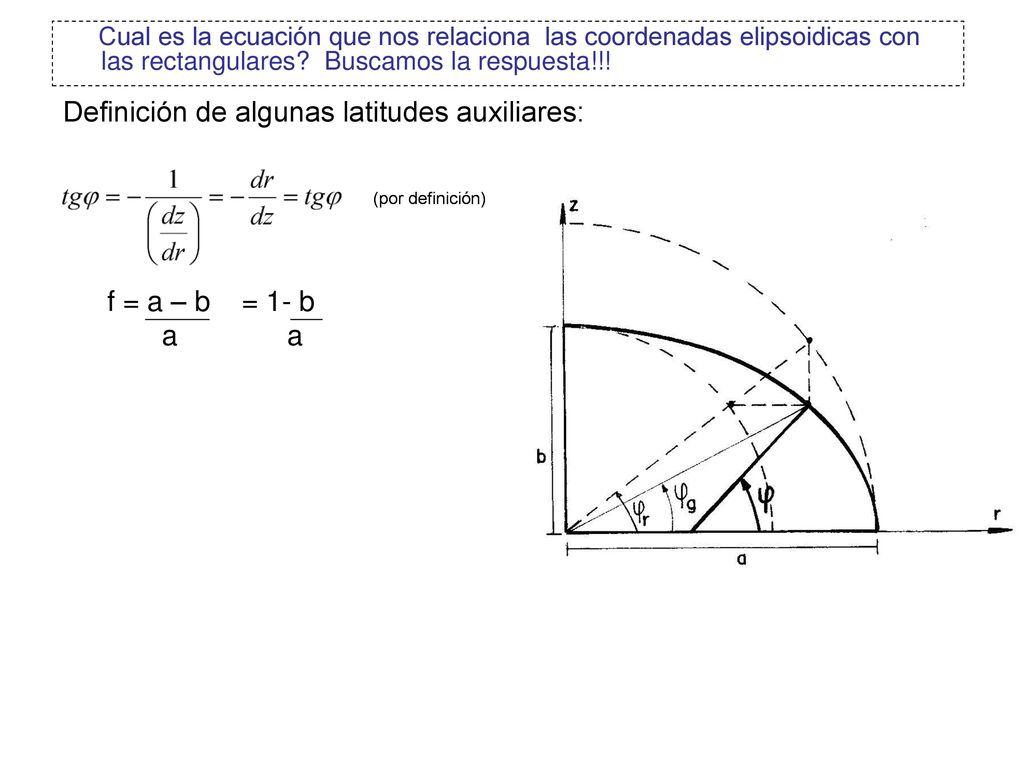 Cual es la ecuación que nos relaciona las coordenadas elipsoidicas con las rectangulares? Buscamos la respuesta!!!

Definición de algunas latitudes auxiliares:

$tg\varphi = -\frac{1}{\left(\frac{dz}{dr}\right)} = -\frac{dr}{dz} = tg\varphi$ (por definición)

$f = \frac{a - b}{a} = 1 - \frac{b}{a}$

z

b

$\varphi_r$ $\varphi_g$ $\varphi$

r

a